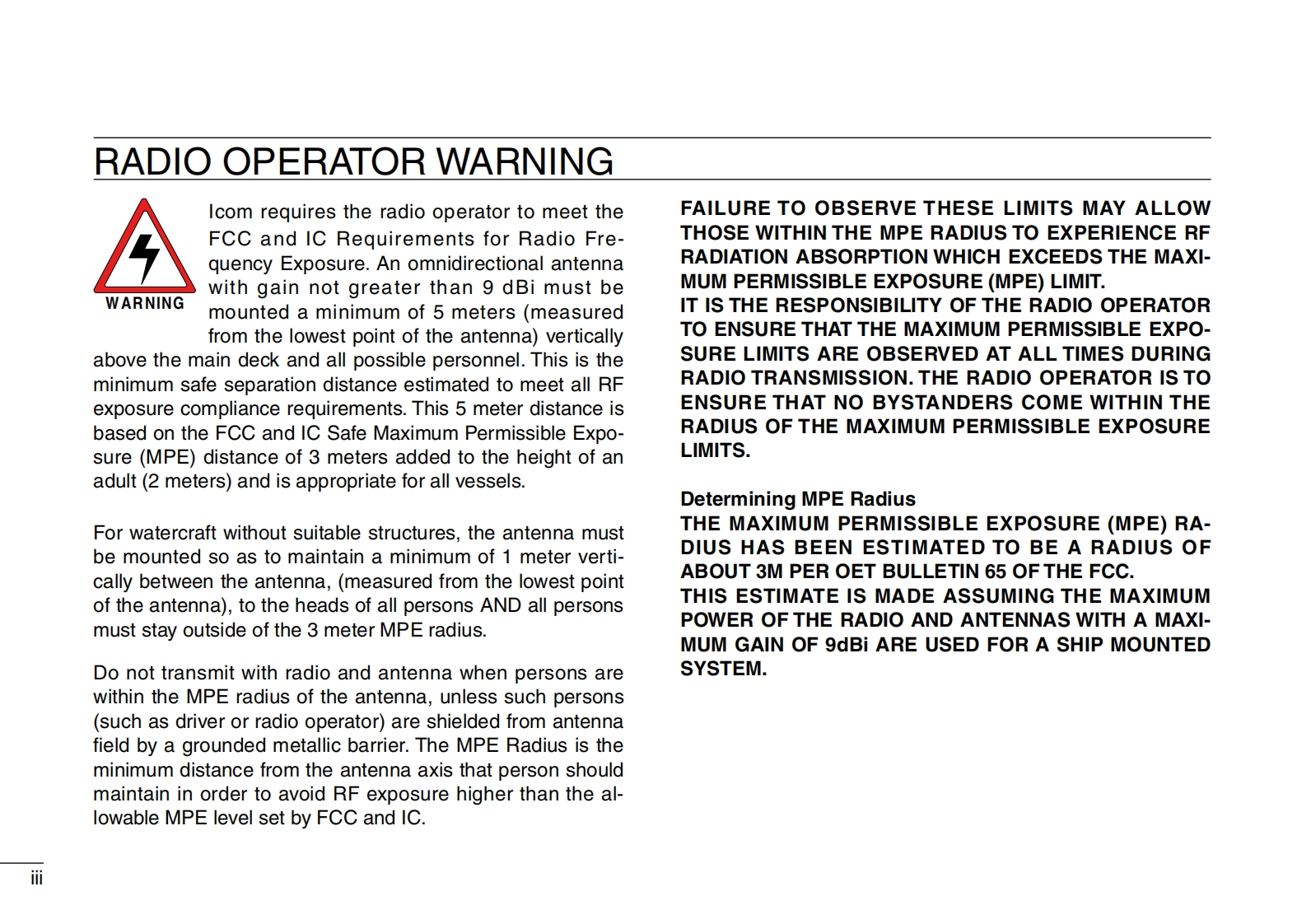 RADIO OPERATOR WARNING

WARNING

Icom requires the radio operator to meet the FCC and IC Requirements for Radio Frequency Exposure. An omnidirectional antenna with gain not greater than 9 dBi must be mounted a minimum of 5 meters (measured from the lowest point of the antenna) vertically above the main deck and all possible personnel. This is the minimum safe separation distance estimated to meet all RF exposure compliance requirements. This 5 meter distance is based on the FCC and IC Safe Maximum Permissible Exposure (MPE) distance of 3 meters added to the height of an adult (2 meters) and is appropriate for all vessels.

For watercraft without suitable structures, the antenna must be mounted so as to maintain a minimum of 1 meter vertically between the antenna, (measured from the lowest point of the antenna), to the heads of all persons AND all persons must stay outside of the 3 meter MPE radius.

Do not transmit with radio and antenna when persons are within the MPE radius of the antenna, unless such persons (such as driver or radio operator) are shielded from antenna field by a grounded metallic barrier. The MPE Radius is the minimum distance from the antenna axis that person should maintain in order to avoid RF exposure higher than the allowable MPE level set by FCC and IC.

FAILURE TO OBSERVE THESE LIMITS MAY ALLOW THOSE WITHIN THE MPE RADIUS TO EXPERIENCE RF RADIATION ABSORPTION WHICH EXCEEDS THE MAXIMUM PERMISSIBLE EXPOSURE (MPE) LIMIT.
IT IS THE RESPONSIBILITY OF THE RADIO OPERATOR TO ENSURE THAT THE MAXIMUM PERMISSIBLE EXPOSURE LIMITS ARE OBSERVED AT ALL TIMES DURING RADIO TRANSMISSION. THE RADIO OPERATOR IS TO ENSURE THAT NO BYSTANDERS COME WITHIN THE RADIUS OF THE MAXIMUM PERMISSIBLE EXPOSURE LIMITS.

Determining MPE Radius
THE MAXIMUM PERMISSIBLE EXPOSURE (MPE) RADIUS HAS BEEN ESTIMATED TO BE A RADIUS OF ABOUT 3M PER OET BULLETIN 65 OF THE FCC.
THIS ESTIMATE IS MADE ASSUMING THE MAXIMUM POWER OF THE RADIO AND ANTENNAS WITH A MAXIMUM GAIN OF 9dBi ARE USED FOR A SHIP MOUNTED SYSTEM.

iii